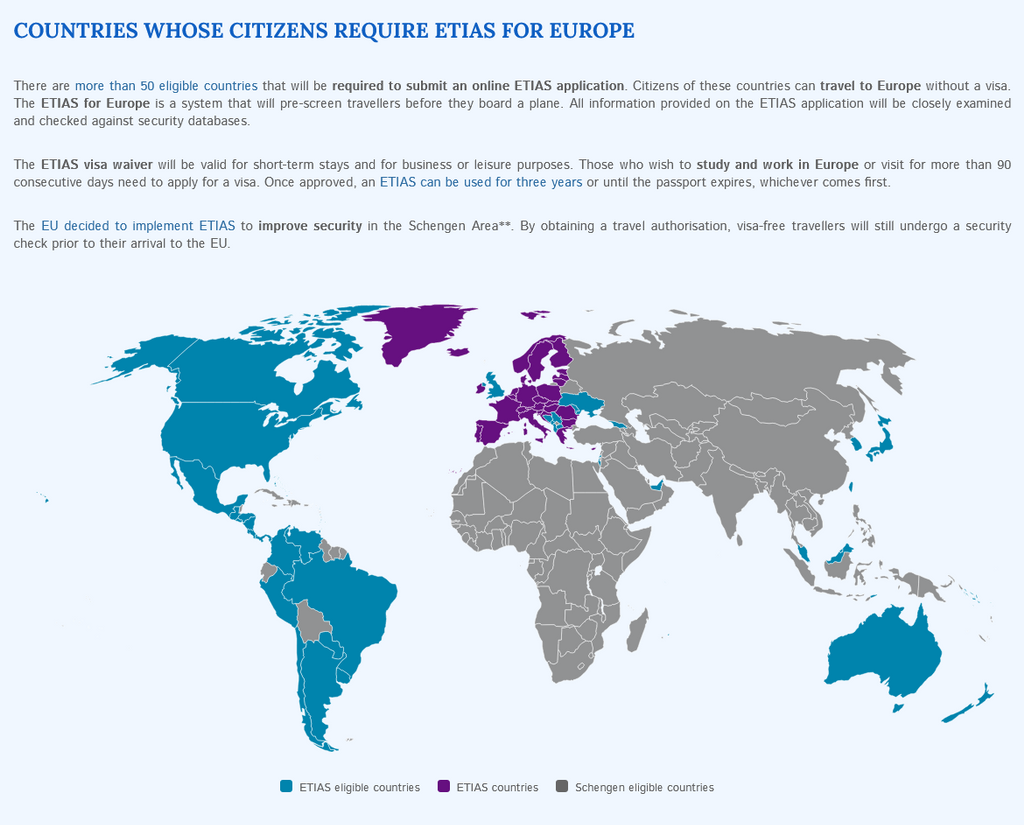 COUNTRIES WHOSE CITIZENS REQUIRE ETIAS FOR EUROPE

There are more than 50 eligible countries that will be required to submit an online ETIAS application. Citizens of these countries can travel to Europe without a visa. The ETIAS for Europe is a system that will pre-screen travellers before they board a plane. All information provided on the ETIAS application will be closely examined and checked against security databases.

The ETIAS visa waiver will be valid for short-term stays and for business or leisure purposes. Those who wish to study and work in Europe or visit for more than 90 consecutive days need to apply for a visa. Once approved, an ETIAS can be used for three years or until the passport expires, whichever comes first.

The EU decided to implement ETIAS to improve security in the Schengen Area**. By obtaining a travel authorisation, visa-free travellers will still undergo a security check prior to their arrival to the EU.

ETIAS eligible countries ETIAS countries Schengen eligible countries